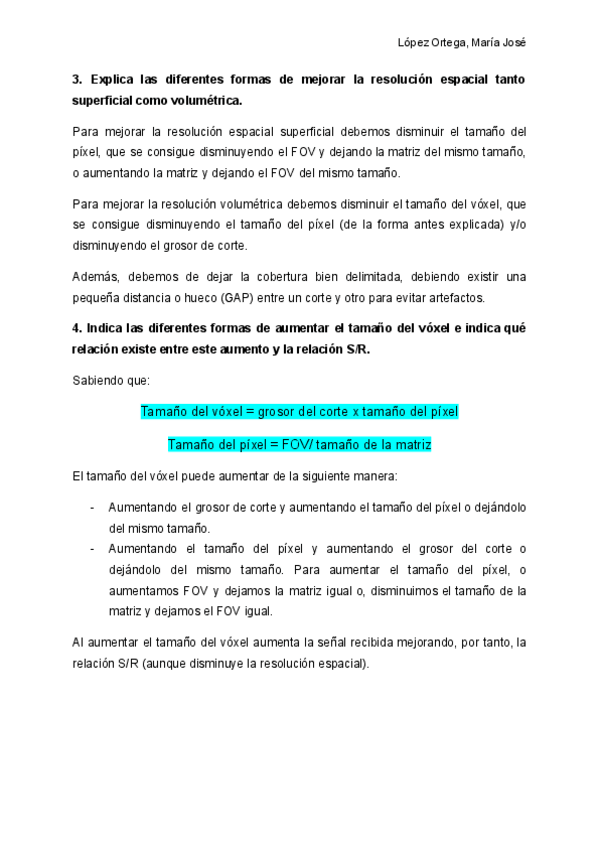 López Ortega, María José

3. Explica las diferentes formas de mejorar la resolución espacial tanto superficial como volumétrica.

Para mejorar la resolución espacial superficial debemos disminuir el tamaño del píxel, que se consigue disminuyendo el FOV y dejando la matriz del mismo tamaño, o aumentando la matriz y dejando el FOV del mismo tamaño.

Para mejorar la resolución volumétrica debemos disminuir el tamaño del vóxel, que se consigue disminuyendo el tamaño del píxel (de la forma antes explicada) y/o disminuyendo el grosor de corte.

Además, debemos de dejar la cobertura bien delimitada, debiendo existir una pequeña distancia o hueco (GAP) entre un corte y otro para evitar artefactos.

4. Indica las diferentes formas de aumentar el tamaño del vóxel e indica qué relación existe entre este aumento y la relación S/R.

Sabiendo que:

Tamaño del vóxel = grosor del corte x tamaño del píxel

Tamaño del píxel = FOV/ tamaño de la matriz

El tamaño del vóxel puede aumentar de la siguiente manera:

- Aumentando el grosor de corte y aumentando el tamaño del píxel o dejándolo del mismo tamaño.
- Aumentando el tamaño del píxel y aumentando el grosor del corte o dejándolo del mismo tamaño. Para aumentar el tamaño del píxel, o aumentamos FOV y dejamos la matriz igual o, disminuimos el tamaño de la matriz y dejamos el FOV igual.

Al aumentar el tamaño del vóxel aumenta la señal recibida mejorando, por tanto, la relación S/R (aunque disminuye la resolución espacial).